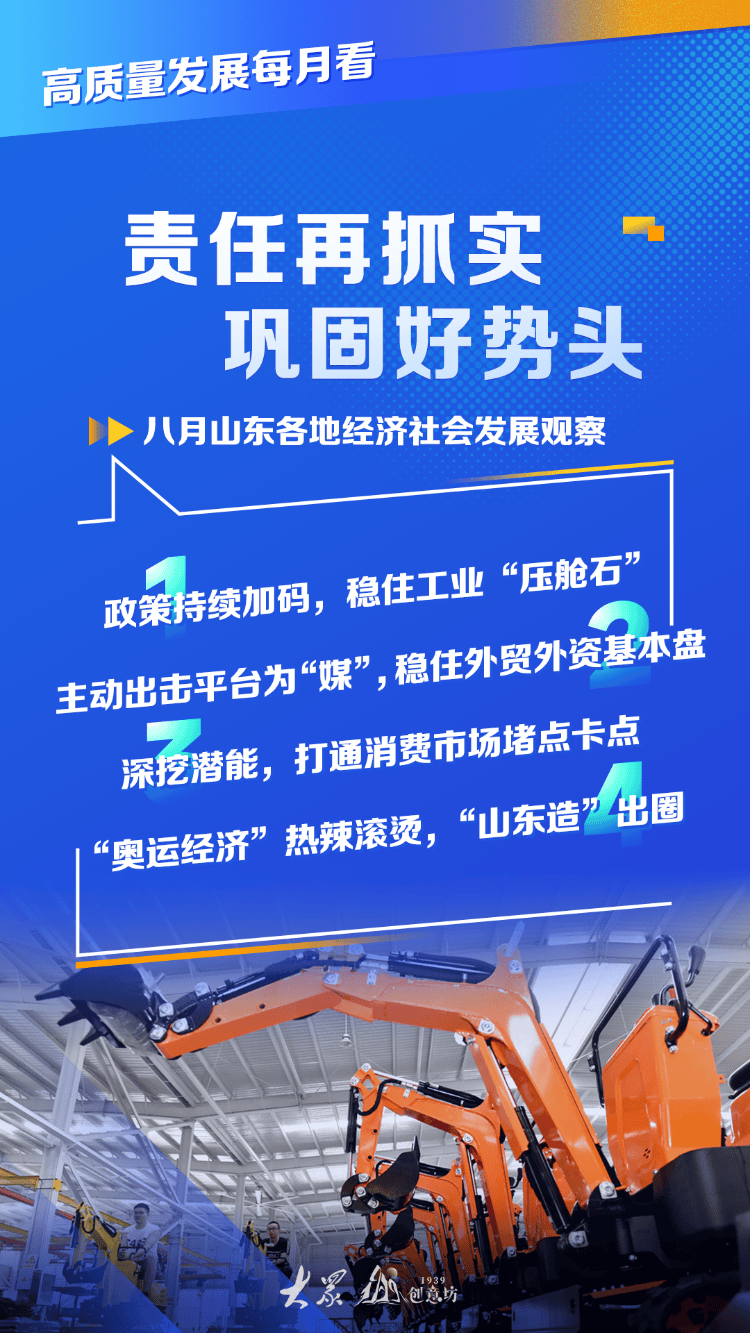 高质量发展每月看

责任再抓实
巩固好势头

八月山东各地经济社会发展观察

1
政策持续加码，稳住工业“压舱石”

2
主动出击平台为“媒”，稳住外贸外资基本盘

3
深挖潜能，打通消费市场堵点卡点

4
“奥运经济”热辣滚烫，“山东造”出圈

大众 1939 创意坊